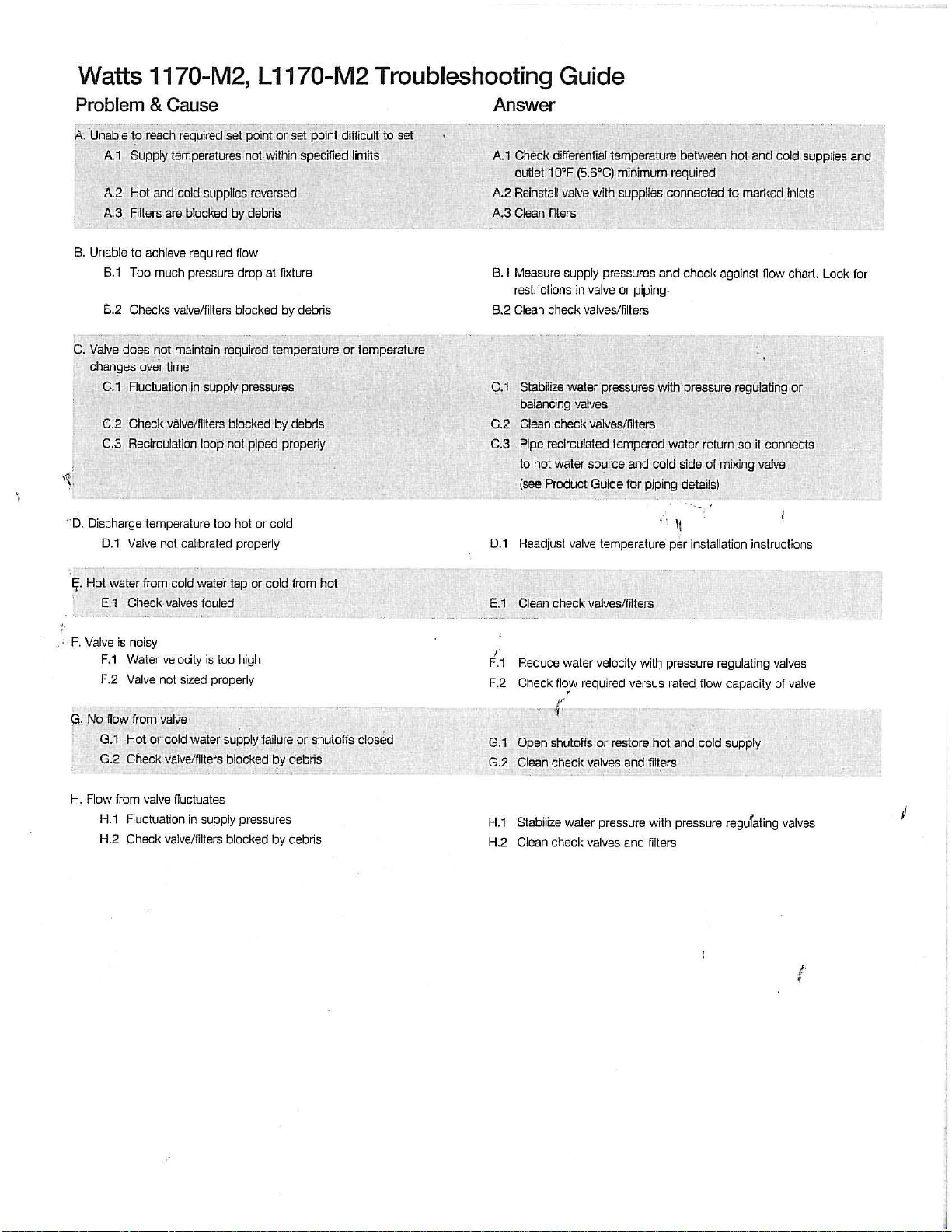 Watts 1170-M2, L1170-M2 Troubleshooting Guide

Problem & Cause

A. Unable to reach required set point or set point difficult to set
A.1 Supply temperatures not within specified limits
A.2 Hot and cold supplies reversed
A.3 Filters are blocked by debris

B. Unable to achieve required flow
B.1 Too much pressure drop at fixture
B.2 Checks valve/filters blocked by debris

C. Valve does not maintain required temperature or temperature changes over time
C.1 Fluctuation in supply pressures
C.2 Check valve/filters blocked by debris
C.3 Recirculation loop not piped properly

D. Discharge temperature too hot or cold
D.1 Valve not calibrated properly

E. Hot water from cold water tap or cold from hot
E.1 Check valves fouled

F. Valve is noisy
F.1 Water velocity is too high
F.2 Valve not sized properly

G. No flow from valve
G.1 Hot or cold water supply failure or shutoffs closed
G.2 Check valve/filters blocked by debris

H. Flow from valve fluctuates
H.1 Fluctuation in supply pressures
H.2 Check valve/filters blocked by debris

Answer

A.1 Check differential temperature between hot and cold supplies and outlet 10°F (5.6°C) minimum required
A.2 Reinstall valve with supplies connected to marked inlets
A.3 Clean filters

B.1 Measure supply pressures and check against flow chart. Look for restrictions in valve or piping.
B.2 Clean check valves/filters

C.1 Stabilize water pressures with pressure regulating or balancing valves
C.2 Clean check valves/filters
C.3 Pipe recirculated tempered water return so it connects to hot water source and cold side of mixing valve (see Product Guide for piping details)

D.1 Readjust valve temperature per installation instructions

E.1 Clean check valves/filters

F.1 Reduce water velocity with pressure regulating valves
F.2 Check flow required versus rated flow capacity of valve

G.1 Open shutoffs or restore hot and cold supply
G.2 Clean check valves and filters

H.1 Stabilize water pressure with pressure regulating valves
H.2 Clean check valves and filters